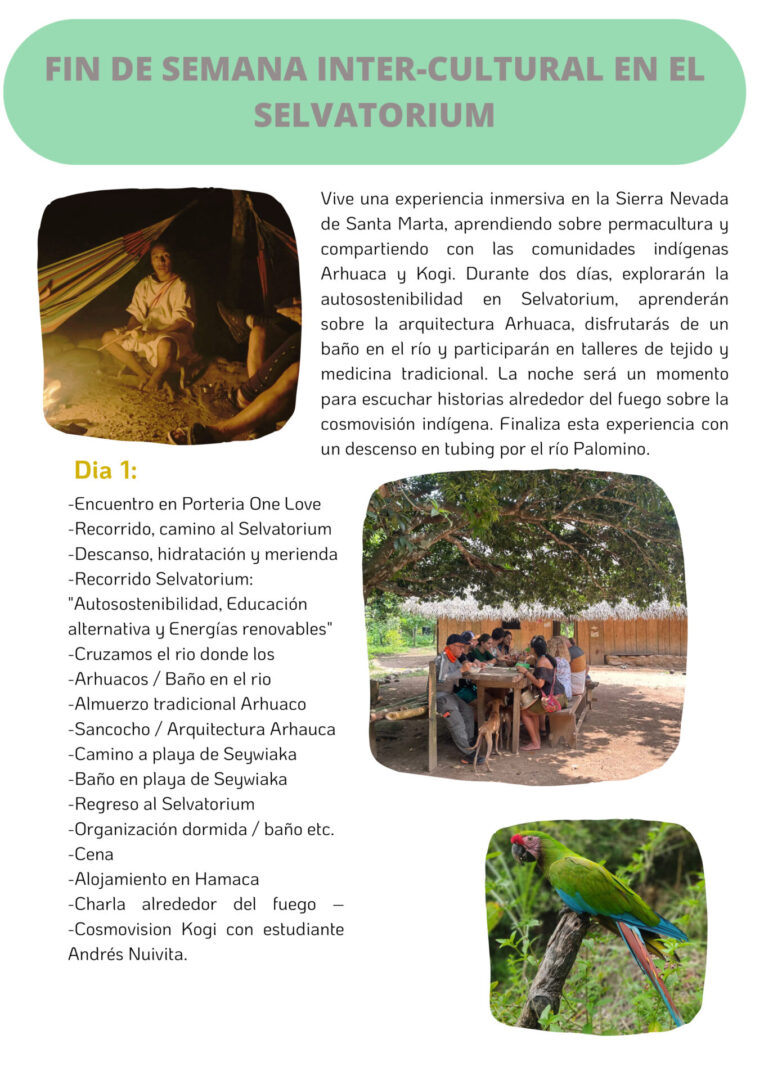 FIN DE SEMANA INTER-CULTURAL EN EL SELVATORIUM

Vive una experiencia inmersiva en la Sierra Nevada de Santa Marta, aprendiendo sobre permacultura y compartiendo con las comunidades indígenas Arhuaca y Kogi. Durante dos días, explorarán la autosostenibilidad en Selvatorium, aprenderán sobre la arquitectura Arhuaca, disfrutarás de un baño en el río y participarán en talleres de tejido y medicina tradicional. La noche será un momento para escuchar historias alrededor del fuego sobre la cosmovisión indígena. Finaliza esta experiencia con un descenso en tubing por el río Palomino.

Dia 1:

-Encuentro en Porteria One Love
-Recorrido, camino al Selvatorium
-Descanso, hidratación y merienda
-Recorrido Selvatorium: "Autosostenibilidad, Educación alternativa y Energías renovables"
-Cruzamos el rio donde los
-Arhuacos / Baño en el rio
-Almuerzo tradicional Arhuaco
-Sancocho / Arquitectura Arhauca
-Camino a playa de Seywiaka
-Baño en playa de Seywiaka
-Regreso al Selvatorium
-Organización dormida / baño etc.
-Cena
-Alojamiento en Hamaca
-Charla alrededor del fuego –
-Cosmovision Kogi con estudiante Andrés Nuivita.